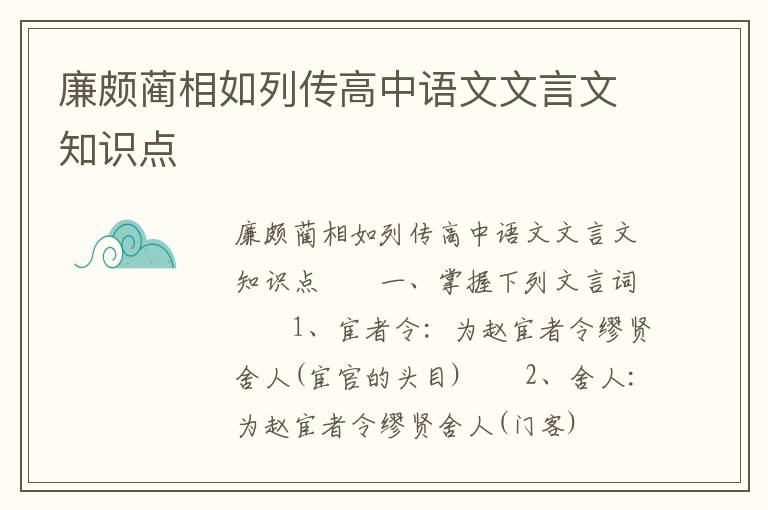 廉颇蔺相如列传高中语文文言文知识点

廉颇蔺相如列传高中语文文言文知识点　　一、掌握下列文言词

1、宦者令：为赵宦者令缪贤舍人(宦官的头目)　　2、舍人：为赵宦者令缪贤舍人(门客)